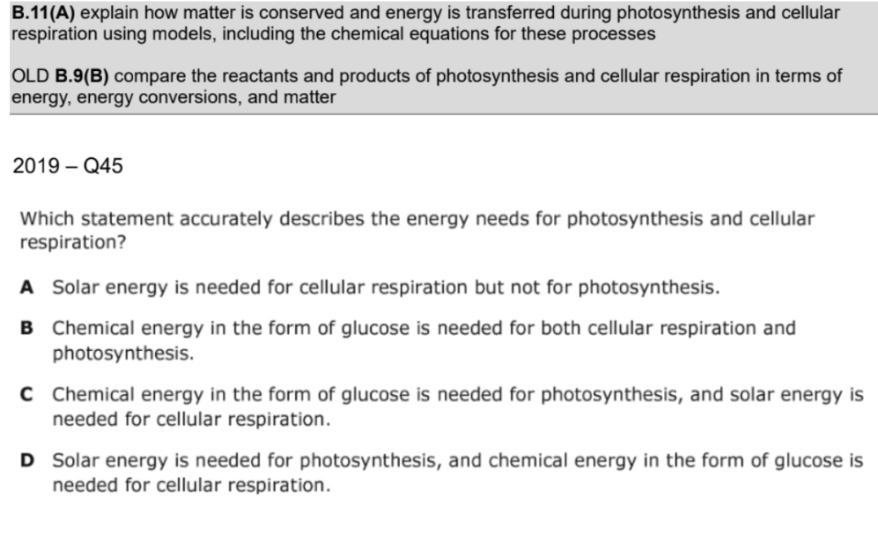 B.11(A) explain how matter is conserved and energy is transferred during photosynthesis and cellular respiration using models, including the chemical equations for these processes

OLD B.9(B) compare the reactants and products of photosynthesis and cellular respiration in terms of energy, energy conversions, and matter

2019 – Q45

Which statement accurately describes the energy needs for photosynthesis and cellular respiration?

A Solar energy is needed for cellular respiration but not for photosynthesis.

B Chemical energy in the form of glucose is needed for both cellular respiration and photosynthesis.

C Chemical energy in the form of glucose is needed for photosynthesis, and solar energy is needed for cellular respiration.

D Solar energy is needed for photosynthesis, and chemical energy in the form of glucose is needed for cellular respiration.